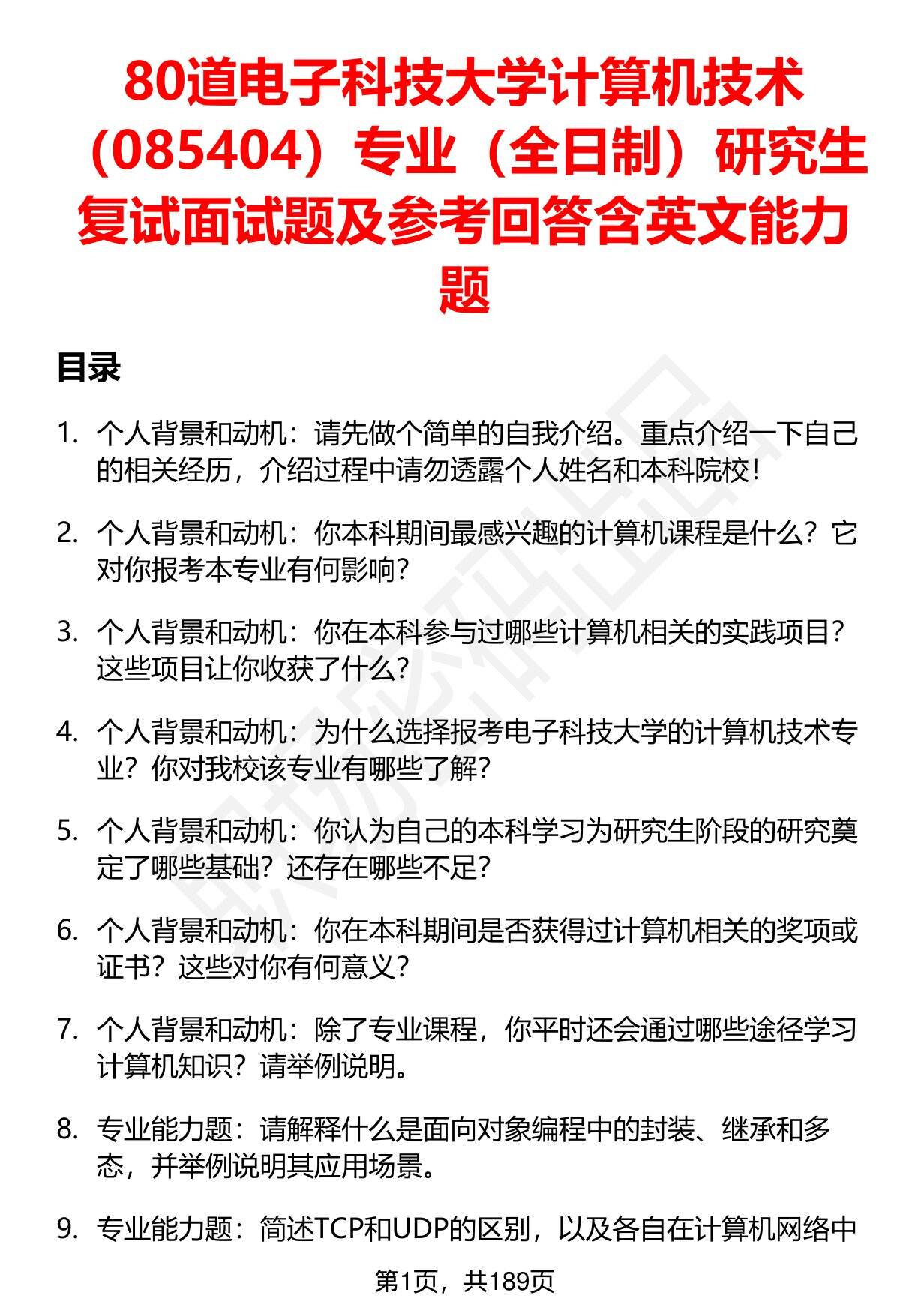 80道电子科技大学计算机技术（085404）专业（全日制）研究生复试面试题及参考回答含英文能力题

目录

1. 个人背景和动机：请先做个简单的自我介绍。重点介绍一下自己的相关经历，介绍过程中请勿透露个人姓名和本科院校！

2. 个人背景和动机：你本科期间最感兴趣的计算机课程是什么？它对你报考本专业有何影响？

3. 个人背景和动机：你在本科参与过哪些计算机相关的实践项目？这些项目让你收获了什么？

4. 个人背景和动机：为什么选择报考电子科技大学的计算机技术专业？你对我校该专业有哪些了解？

5. 个人背景和动机：你认为自己的本科学习为研究生阶段的研究奠定了哪些基础？还存在哪些不足？

6. 个人背景和动机：你在本科期间是否获得过计算机相关的奖项或证书？这些对你有何意义？

7. 个人背景和动机：除了专业课程，你平时还会通过哪些途径学习计算机知识？请举例说明。

8. 专业能力题：请解释什么是面向对象编程中的封装、继承和多态，并举例说明其应用场景。

9. 专业能力题：简述TCP和UDP的区别，以及各自在计算机网络中

第1页，共189页